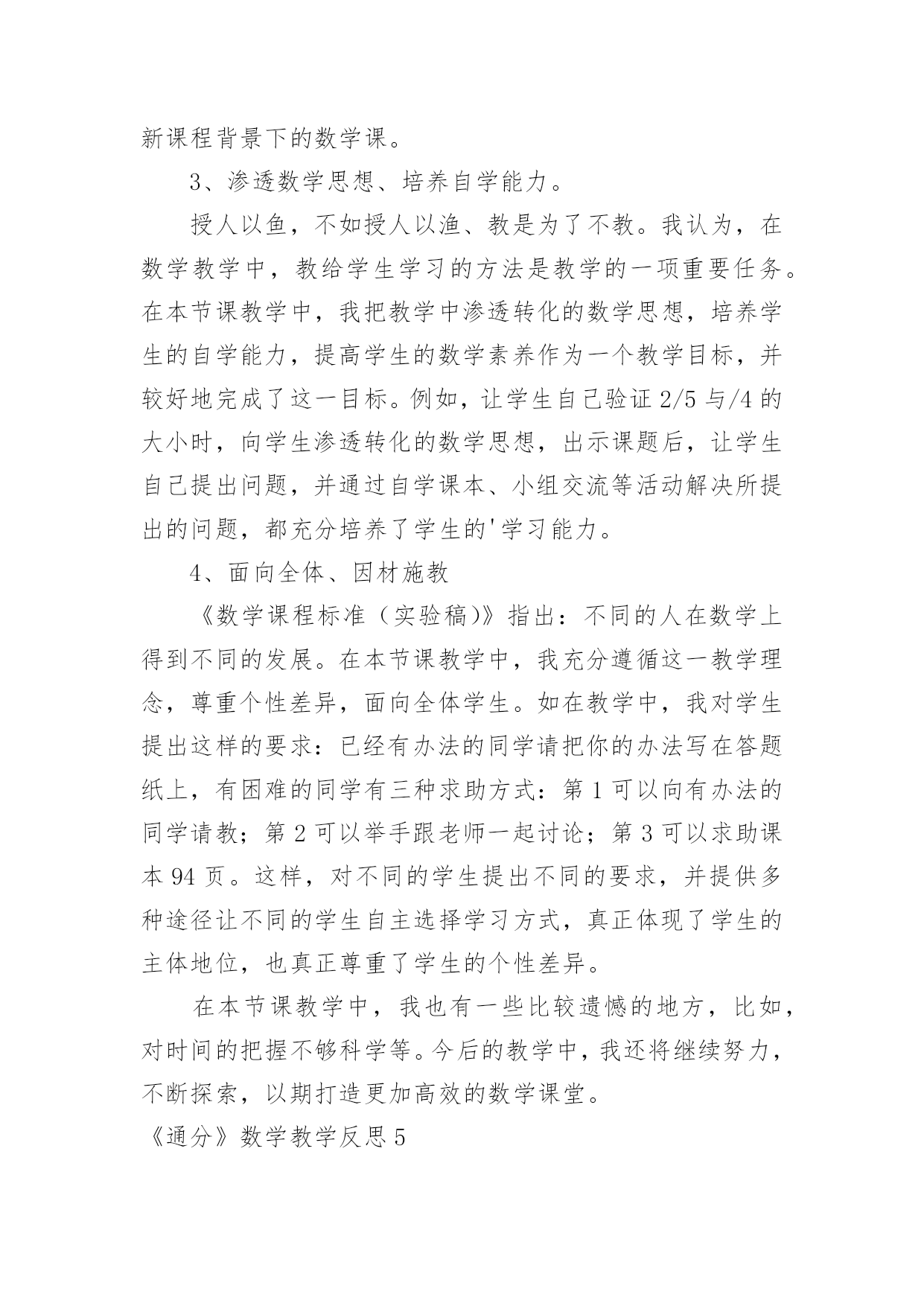 新课程背景下的数学课。

3、渗透数学思想、培养自学能力。

授人以鱼，不如授人以渔、教是为了不教。我认为，在数学教学中，教给学生学习的方法是教学的一项重要任务。在本节课教学中，我把教学中渗透转化的数学思想，培养学生的自学能力，提高学生的数学素养作为一个教学目标，并较好地完成了这一目标。例如，让学生自己验证 2/5 与/4 的大小时，向学生渗透转化的数学思想，出示课题后，让学生自己提出问题，并通过自学课本、小组交流等活动解决所提出的问题，都充分培养了学生的'学习能力。

4、面向全体、因材施教

《数学课程标准（实验稿）》指出：不同的人在数学上得到不同的发展。在本节课教学中，我充分遵循这一教学理念，尊重个性差异，面向全体学生。如在教学中，我对学生提出这样的要求：已经有办法的同学请把你的办法写在答题纸上，有困难的同学有三种求助方式：第 1 可以向有办法的同学请教；第 2 可以举手跟老师一起讨论；第 3 可以求助课本 94 页。这样，对不同的学生提出不同的要求，并提供多种途径让不同的学生自主选择学习方式，真正体现了学生的主体地位，也真正尊重了学生的个性差异。

在本节课教学中，我也有一些比较遗憾的地方，比如，对时间的把握不够科学等。今后的教学中，我还将继续努力，不断探索，以期打造更加高效的数学课堂。

《通分》数学教学反思 5